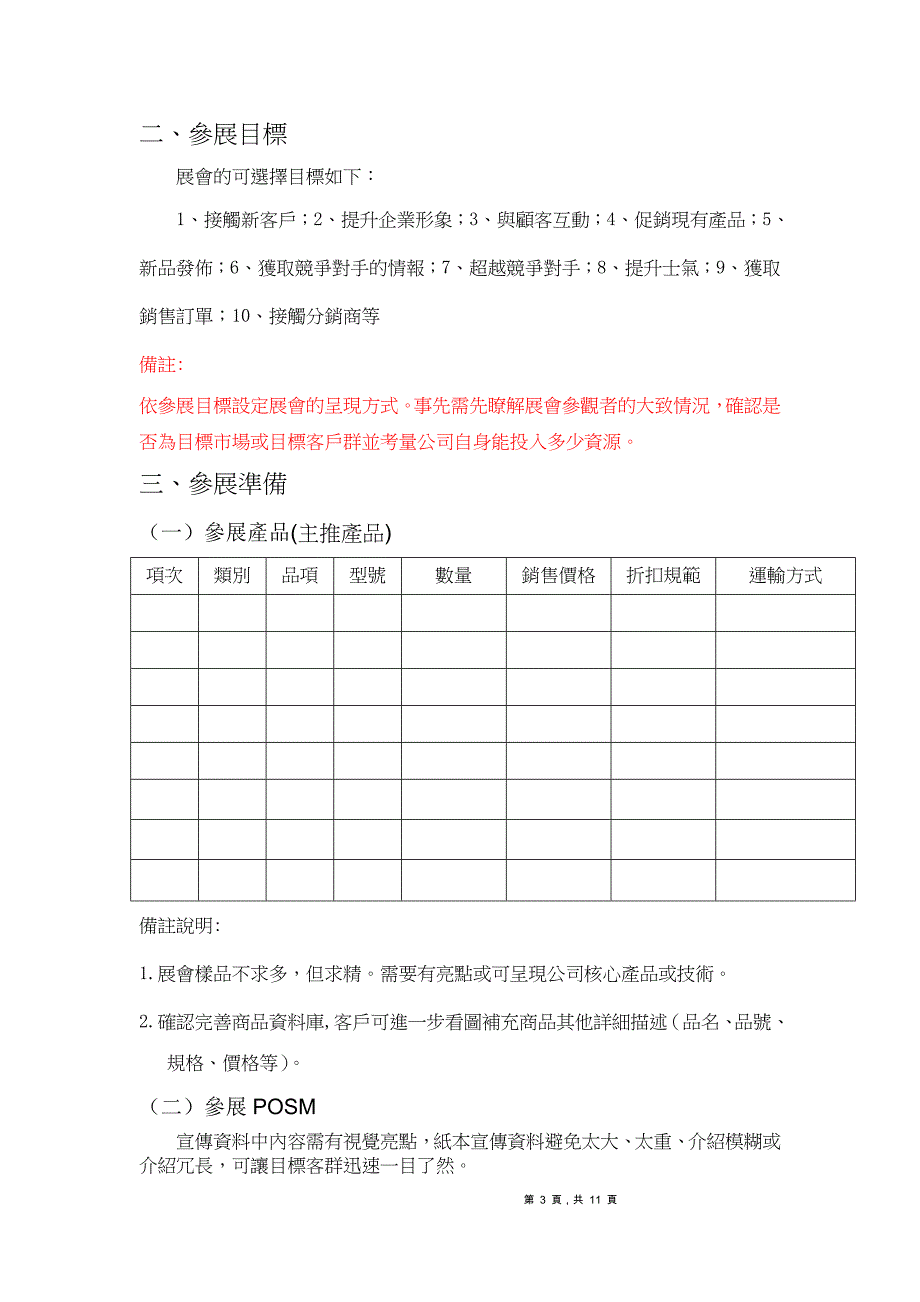 二、參展目標

展會的可選擇目標如下：

1、接觸新客戶；2、提升企業形象；3、與顧客互動；4、促銷現有產品；5、新品發佈；6、獲取競爭對手的情報；7、超越競爭對手；8、提升士氣；9、獲取銷售訂單；10、接觸分銷商等

備註:

依參展目標設定展會的呈現方式。事先需先瞭解展會參觀者的大致情況，確認是否為目標市場或目標客戶群並考量公司自身能投入多少資源。

三、參展準備

（一）參展產品(主推產品)

| 項次 | 類別 | 品項 | 型號 | 數量 | 銷售價格 | 折扣規範 | 運輸方式 |
|---|---|---|---|---|---|---|---|
| | | | | | | | |
| | | | | | | | |
| | | | | | | | |
| | | | | | | | |
| | | | | | | | |
| | | | | | | | |
| | | | | | | | |
| | | | | | | | |

備註說明:

1. 展會樣品不求多，但求精。需要有亮點或可呈現公司核心產品或技術。

2. 確認完善商品資料庫,客戶可進一步看圖補充商品其他詳細描述（品名、品號、規格、價格等)。

（二）參展 POSM

宣傳資料中內容需有視覺亮點，紙本宣傳資料避免太大、太重、介紹模糊或介紹冗長，可讓目標客群迅速一目了然。

第 3 頁，共 11 頁